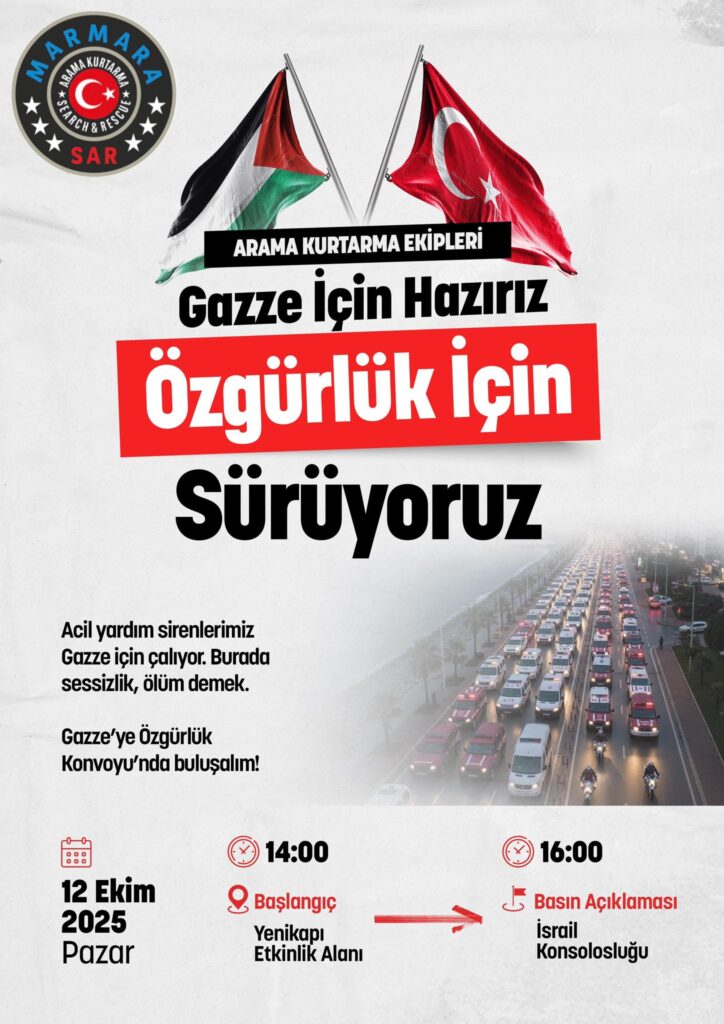 MARMARA
ARAMA KURTARMA
SEARCH & RESCUE
SAR

ARAMA KURTARMA EKİPLERİ

Gazze İçin Hazırız

Özgürlük İçin

Sürüyoruz

Acil yardım sirenlerimiz Gazze için çalıyor. Burada sessizlik, ölüm demek.

Gazze'ye Özgürlük Konvoyu'nda buluşalım!

12 Ekim 2025
Pazar

14:00
Başlangıç
Yenikapı
Etkinlik Alanı

16:00
Basın Açıklaması
İsrail
Konsolosluğu